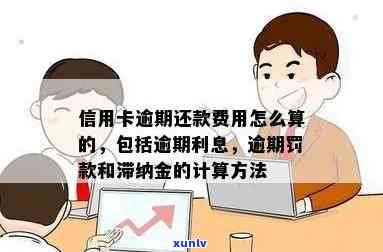 信用卡逾期还款费用怎么算的，包括逾期利息，逾期罚款和滞纳金的计算方法

xunlv